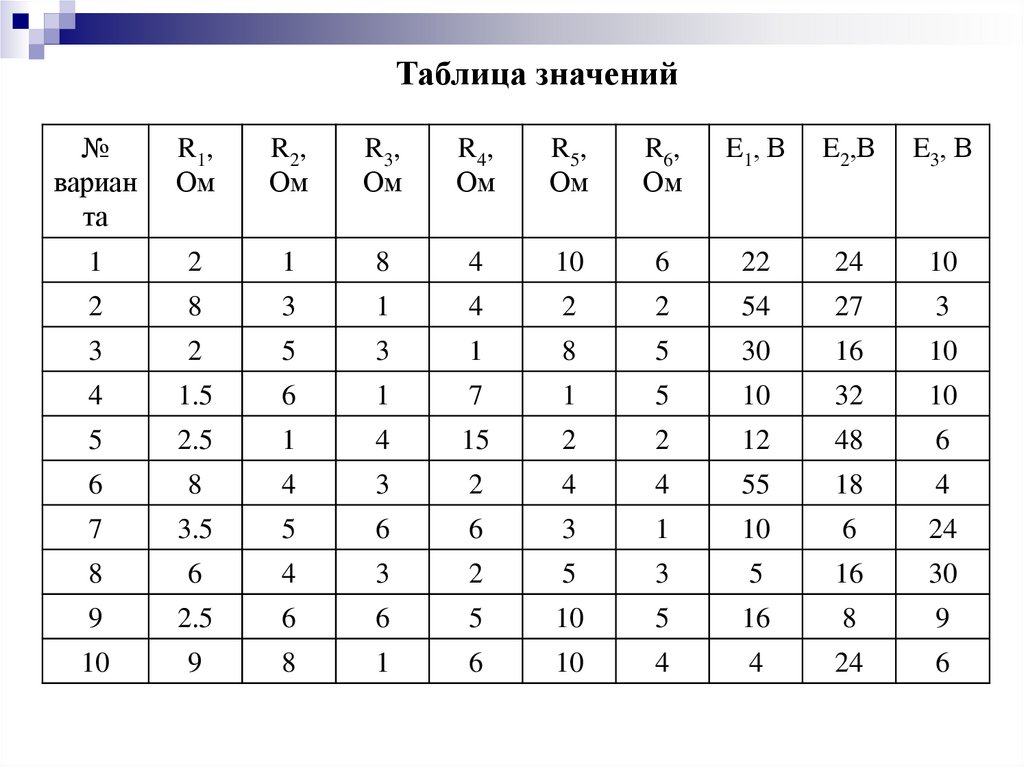 Таблица значений

| № варианта | $R_1$, Ом | $R_2$, Ом | $R_3$, Ом | $R_4$, Ом | $R_5$, Ом | $R_6$, Ом | $E_1$, В | $E_2$,В | $E_3$, В |
|---|---|---|---|---|---|---|---|---|---|
| 1 | 2 | 1 | 8 | 4 | 10 | 6 | 22 | 24 | 10 |
| 2 | 8 | 3 | 1 | 4 | 2 | 2 | 54 | 27 | 3 |
| 3 | 2 | 5 | 3 | 1 | 8 | 5 | 30 | 16 | 10 |
| 4 | 1.5 | 6 | 1 | 7 | 1 | 5 | 10 | 32 | 10 |
| 5 | 2.5 | 1 | 4 | 15 | 2 | 2 | 12 | 48 | 6 |
| 6 | 8 | 4 | 3 | 2 | 4 | 4 | 55 | 18 | 4 |
| 7 | 3.5 | 5 | 6 | 6 | 3 | 1 | 10 | 6 | 24 |
| 8 | 6 | 4 | 3 | 2 | 5 | 3 | 5 | 16 | 30 |
| 9 | 2.5 | 6 | 6 | 5 | 10 | 5 | 16 | 8 | 9 |
| 10 | 9 | 8 | 1 | 6 | 10 | 4 | 4 | 24 | 6 |